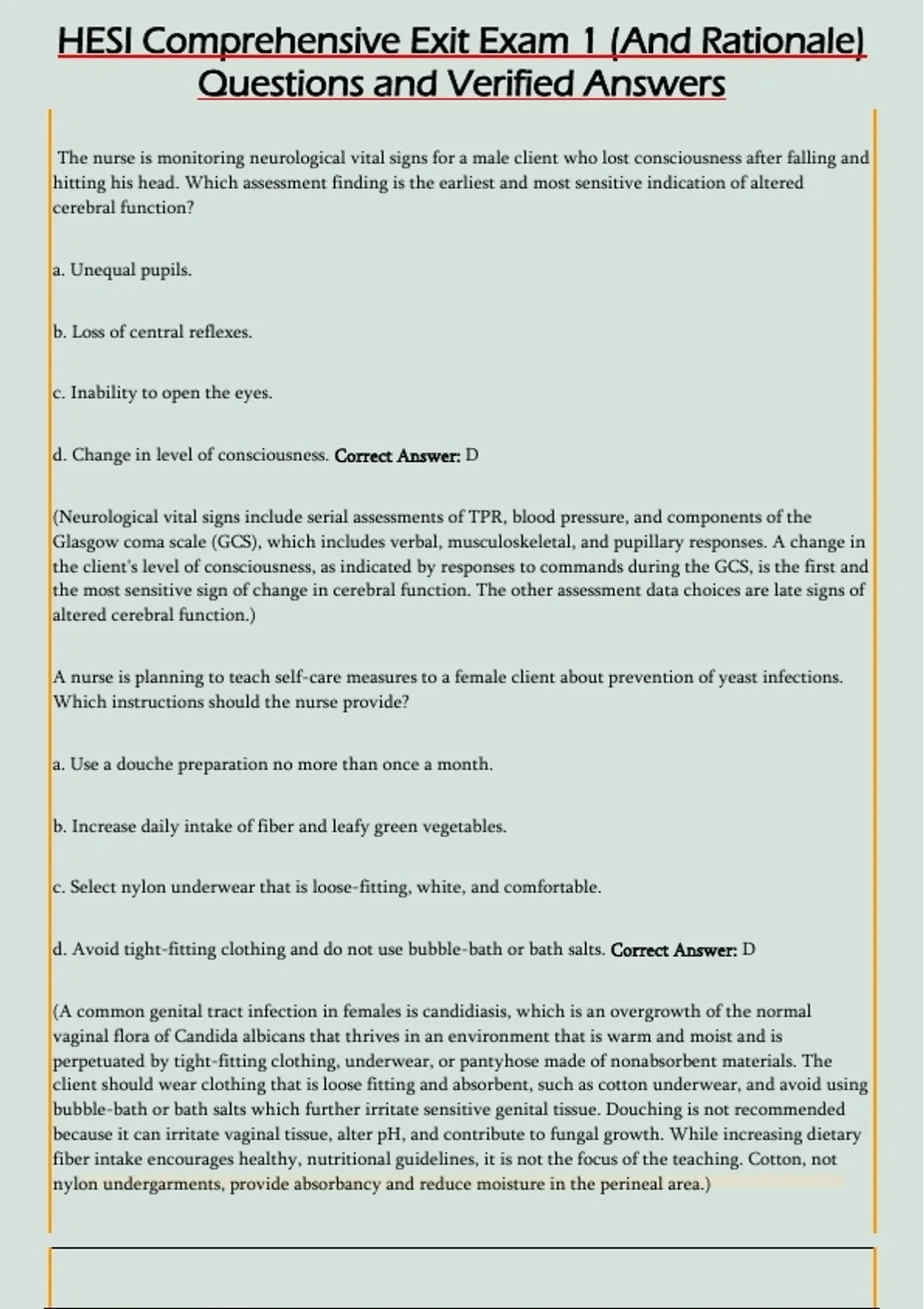 HESI Comprehensive Exit Exam 1 (And Rationale) Questions and Verified Answers

The nurse is monitoring neurological vital signs for a male client who lost consciousness after falling and hitting his head. Which assessment finding is the earliest and most sensitive indication of altered cerebral function?

a. Unequal pupils.

b. Loss of central reflexes.

c. Inability to open the eyes.

d. Change in level of consciousness. Correct Answer: D

(Neurological vital signs include serial assessments of TPR, blood pressure, and components of the Glasgow coma scale (GCS), which includes verbal, musculoskeletal, and pupillary responses. A change in the client's level of consciousness, as indicated by responses to commands during the GCS, is the first and the most sensitive sign of change in cerebral function. The other assessment data choices are late signs of altered cerebral function.)

A nurse is planning to teach self-care measures to a female client about prevention of yeast infections. Which instructions should the nurse provide?

a. Use a douche preparation no more than once a month.

b. Increase daily intake of fiber and leafy green vegetables.

c. Select nylon underwear that is loose-fitting, white, and comfortable.

d. Avoid tight-fitting clothing and do not use bubble-bath or bath salts. Correct Answer: D

(A common genital tract infection in females is candidiasis, which is an overgrowth of the normal vaginal flora of Candida albicans that thrives in an environment that is warm and moist and is perpetuated by tight-fitting clothing, underwear, or pantyhose made of nonabsorbent materials. The client should wear clothing that is loose fitting and absorbent, such as cotton underwear, and avoid using bubble-bath or bath salts which further irritate sensitive genital tissue. Douching is not recommended because it can irritate vaginal tissue, alter pH, and contribute to fungal growth. While increasing dietary fiber intake encourages healthy, nutritional guidelines, it is not the focus of the teaching. Cotton, not nylon undergarments, provide absorbancy and reduce moisture in the perineal area.)